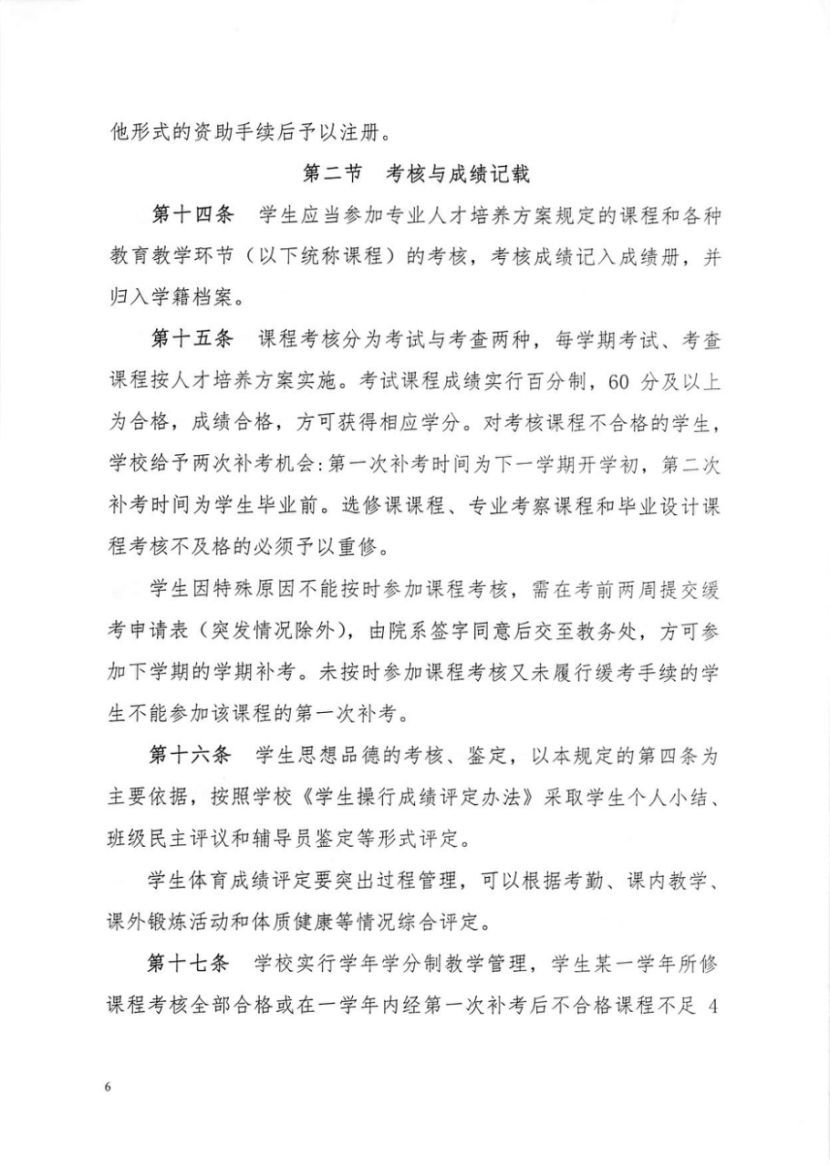 他形式的资助手续后予以注册。

第二节　考核与成绩记载

第十四条　学生应当参加专业人才培养方案规定的课程和各种教育教学环节（以下统称课程）的考核，考核成绩记入成绩册，并归入学籍档案。

第十五条　课程考核分为考试与考查两种，每学期考试、考查课程按人才培养方案实施。考试课程成绩实行百分制，60 分及以上为合格，成绩合格，方可获得相应学分。对考核课程不合格的学生，学校给予两次补考机会：第一次补考时间为下一学期开学初，第二次补考时间为学生毕业前。选修课课程、专业考察课程和毕业设计课程考核不及格的必须予以重修。

学生因特殊原因不能按时参加课程考核，需在考前两周提交缓考申请表（突发情况除外），由院系签字同意后交至教务处，方可参加下学期的学期补考。未按时参加课程考核又未履行缓考手续的学生不能参加该课程的第一次补考。

第十六条　学生思想品德的考核、鉴定，以本规定的第四条为主要依据，按照学校《学生操行成绩评定办法》采取学生个人小结、班级民主评议和辅导员鉴定等形式评定。

学生体育成绩评定要突出过程管理，可以根据考勤、课内教学、课外锻炼活动和体质健康等情况综合评定。

第十七条　学校实行学年学分制教学管理，学生某一学年所修课程考核全部合格或在一学年内经第一次补考后不合格课程不足 4

6